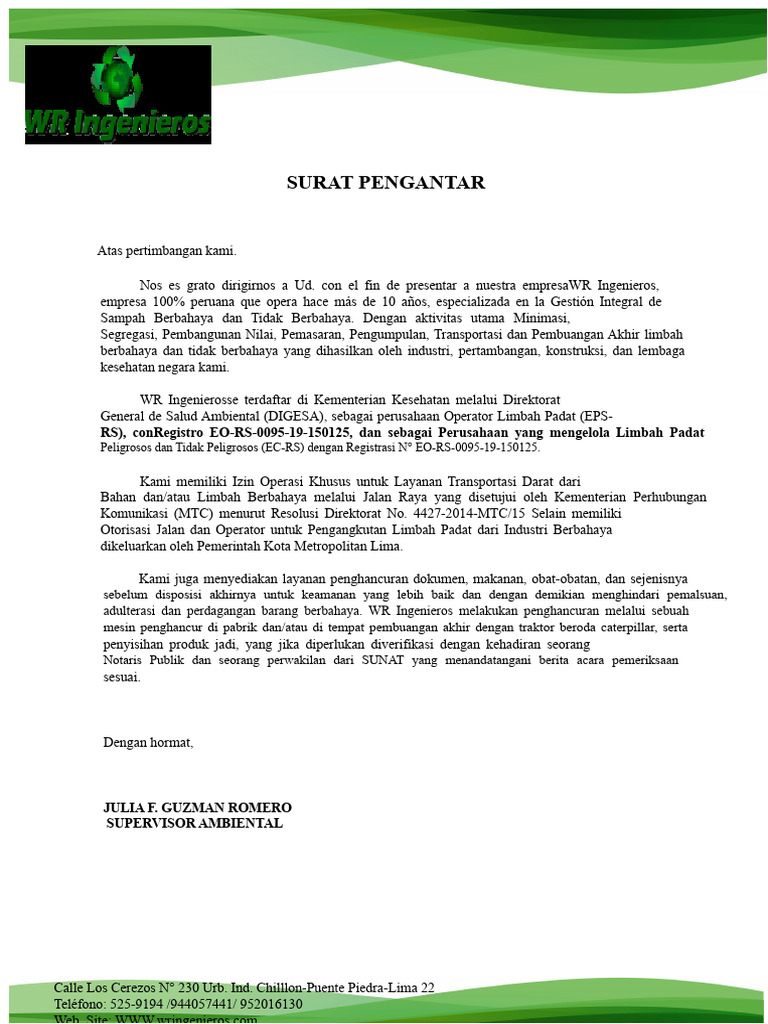 WR Ingenieros

SURAT PENGANTAR

Atas pertimbangan kami.

Nos es grato dirigirnos a Ud. con el fin de presentar a nuestra empresaWR Ingenieros, empresa 100% peruana que opera hace más de 10 años, especializada en la Gestión Integral de Sampah Berbahaya dan Tidak Berbahaya. Dengan aktivitas utama Minimasi, Segregasi, Pembangunan Nilai, Pemasaran, Pengumpulan, Transportasi dan Pembuangan Akhir limbah berbahaya dan tidak berbahaya yang dihasilkan oleh industri, pertambangan, konstruksi, dan lembaga kesehatan negara kami.

WR Ingenierosse terdaftar di Kementerian Kesehatan melalui Direktorat General de Salud Ambiental (DIGESA), sebagai perusahaan Operator Limbah Padat (EPS-RS), conRegistro EO-RS-0095-19-150125, dan sebagai Perusahaan yang mengelola Limbah Padat Peligrosos dan Tidak Peligrosos (EC-RS) dengan Registrasi N° EO-RS-0095-19-150125.

Kami memiliki Izin Operasi Khusus untuk Layanan Transportasi Darat dari Bahan dan/atau Limbah Berbahaya melalui Jalan Raya yang disetujui oleh Kementerian Perhubungan Komunikasi (MTC) menurut Resolusi Direktorat No. 4427-2014-MTC/15 Selain memiliki Otorisasi Jalan dan Operator untuk Pengangkutan Limbah Padat dari Industri Berbahaya dikeluarkan oleh Pemerintah Kota Metropolitan Lima.

Kami juga menyediakan layanan penghancuran dokumen, makanan, obat-obatan, dan sejenisnya sebelum disposisi akhirnya untuk keamanan yang lebih baik dan dengan demikian menghindari pemalsuan, adulterasi dan perdagangan barang berbahaya. WR Ingenieros melakukan penghancuran melalui sebuah mesin penghancur di pabrik dan/atau di tempat pembuangan akhir dengan traktor beroda caterpillar, serta penyisihan produk jadi, yang jika diperlukan diverifikasi dengan kehadiran seorang Notaris Publik dan seorang perwakilan dari SUNAT yang menandatangani berita acara pemeriksaan sesuai.

Dengan hormat,

JULIA F. GUZMAN ROMERO
SUPERVISOR AMBIENTAL

Calle Los Cerezos N° 230 Urb. Ind. Chillon-Puente Piedra-Lima 22
Teléfono: 525-9194 /944057441/ 952016130
Web. Site: WWW.wringenieros.com